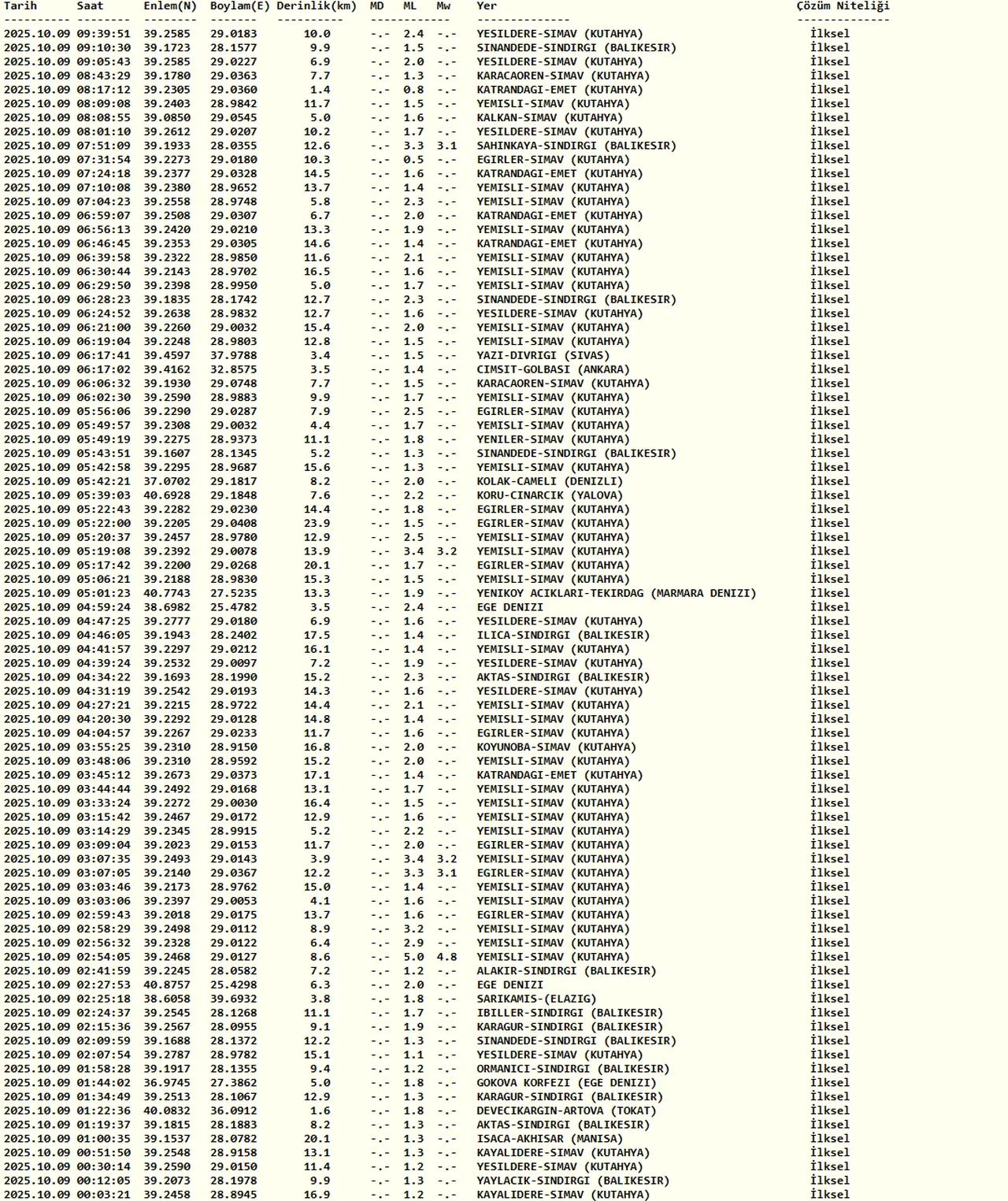 | Tarih | Saat | Enlem(N) | Boylam(E) | Derinlik(km) | MD | ML | Mw | Yer | Çözüm Niteliği |
|---|---|---|---|---|---|---|---|---|---|
| 2025.10.09 | 09:39:51 | 39.2585 | 29.0183 | 10.0 | -.- | 2.4 | -.- | YESILDERE-SIMAV (KUTAHYA) | İlksel |
| 2025.10.09 | 09:10:30 | 39.1723 | 28.1577 | 9.9 | -.- | 1.5 | -.- | SINANDEDE-SINDIRGI (BALIKESIR) | İlksel |
| 2025.10.09 | 09:05:43 | 39.2585 | 29.0227 | 6.9 | -.- | 2.0 | -.- | YESILDERE-SIMAV (KUTAHYA) | İlksel |
| 2025.10.09 | 08:43:29 | 39.1780 | 29.0363 | 7.7 | -.- | 1.3 | -.- | KARACAOREN-SIMAV (KUTAHYA) | İlksel |
| 2025.10.09 | 08:17:12 | 39.2305 | 29.0360 | 1.4 | -.- | 0.8 | -.- | KATRANDAGI-EMET (KUTAHYA) | İlksel |
| 2025.10.09 | 08:09:08 | 39.2403 | 28.9842 | 11.7 | -.- | 1.5 | -.- | YEMISLI-SIMAV (KUTAHYA) | İlksel |
| 2025.10.09 | 08:08:55 | 39.0850 | 29.0545 | 5.0 | -.- | 1.6 | -.- | KALKAN-SIMAV (KUTAHYA) | İlksel |
| 2025.10.09 | 08:01:10 | 39.2612 | 29.0207 | 10.2 | -.- | 1.7 | -.- | YESILDERE-SIMAV (KUTAHYA) | İlksel |
| 2025.10.09 | 07:51:09 | 39.1933 | 28.0355 | 12.6 | -.- | 3.3 | 3.1 | SAHINKAYA-SINDIRGI (BALIKESIR) | İlksel |
| 2025.10.09 | 07:31:54 | 39.2273 | 29.0180 | 10.3 | -.- | 0.5 | -.- | EGIRLER-SIMAV (KUTAHYA) | İlksel |
| 2025.10.09 | 07:24:18 | 39.2377 | 29.0328 | 14.5 | -.- | 1.6 | -.- | KATRANDAGI-EMET (KUTAHYA) | İlksel |
| 2025.10.09 | 07:10:08 | 39.2380 | 28.9652 | 13.7 | -.- | 1.4 | -.- | YEMISLI-SIMAV (KUTAHYA) | İlksel |
| 2025.10.09 | 07:04:23 | 39.2558 | 28.9748 | 5.8 | -.- | 2.3 | -.- | YEMISLI-SIMAV (KUTAHYA) | İlksel |
| 2025.10.09 | 06:59:07 | 39.2508 | 29.0307 | 6.7 | -.- | 2.0 | -.- | KATRANDAGI-EMET (KUTAHYA) | İlksel |
| 2025.10.09 | 06:56:13 | 39.2420 | 29.0210 | 13.3 | -.- | 1.9 | -.- | YEMISLI-SIMAV (KUTAHYA) | İlksel |
| 2025.10.09 | 06:46:45 | 39.2353 | 29.0305 | 14.6 | -.- | 1.4 | -.- | KATRANDAGI-EMET (KUTAHYA) | İlksel |
| 2025.10.09 | 06:39:58 | 39.2322 | 28.9850 | 11.6 | -.- | 2.1 | -.- | YEMISLI-SIMAV (KUTAHYA) | İlksel |
| 2025.10.09 | 06:30:44 | 39.2143 | 28.9702 | 16.5 | -.- | 1.6 | -.- | YEMISLI-SIMAV (KUTAHYA) | İlksel |
| 2025.10.09 | 06:29:50 | 39.2398 | 28.9950 | 5.0 | -.- | 1.7 | -.- | YEMISLI-SIMAV (KUTAHYA) | İlksel |
| 2025.10.09 | 06:28:23 | 39.1835 | 28.1742 | 12.7 | -.- | 2.3 | -.- | SINANDEDE-SINDIRGI (BALIKESIR) | İlksel |
| 2025.10.09 | 06:24:52 | 39.2638 | 28.9832 | 12.7 | -.- | 1.6 | -.- | YESILDERE-SIMAV (KUTAHYA) | İlksel |
| 2025.10.09 | 06:21:00 | 39.2260 | 29.0032 | 15.4 | -.- | 2.0 | -.- | YEMISLI-SIMAV (KUTAHYA) | İlksel |
| 2025.10.09 | 06:19:04 | 39.2248 | 28.9803 | 12.8 | -.- | 1.5 | -.- | YEMISLI-SIMAV (KUTAHYA) | İlksel |
| 2025.10.09 | 06:17:41 | 39.4597 | 37.9788 | 3.4 | -.- | 1.5 | -.- | YAZI-DIVRIGI (SIVAS) | İlksel |
| 2025.10.09 | 06:17:02 | 39.4162 | 32.8575 | 3.5 | -.- | 1.4 | -.- | CIMSIT-GOLBASI (ANKARA) | İlksel |
| 2025.10.09 | 06:06:32 | 39.1930 | 29.0748 | 7.7 | -.- | 1.5 | -.- | KARACAOREN-SIMAV (KUTAHYA) | İlksel |
| 2025.10.09 | 06:02:30 | 39.2590 | 28.9883 | 9.9 | -.- | 1.7 | -.- | YEMISLI-SIMAV (KUTAHYA) | İlksel |
| 2025.10.09 | 05:56:06 | 39.2290 | 29.0287 | 7.9 | -.- | 2.5 | -.- | EGIRLER-SIMAV (KUTAHYA) | İlksel |
| 2025.10.09 | 05:49:57 | 39.2308 | 29.0032 | 4.4 | -.- | 1.7 | -.- | YEMISLI-SIMAV (KUTAHYA) | İlksel |
| 2025.10.09 | 05:49:19 | 39.2275 | 28.9373 | 11.1 | -.- | 1.8 | -.- | YENILER-SIMAV (KUTAHYA) | İlksel |
| 2025.10.09 | 05:43:51 | 39.1607 | 28.1345 | 5.2 | -.- | 1.3 | -.- | SINANDEDE-SINDIRGI (BALIKESIR) | İlksel |
| 2025.10.09 | 05:42:58 | 39.2295 | 28.9687 | 15.6 | -.- | 1.3 | -.- | YEMISLI-SIMAV (KUTAHYA) | İlksel |
| 2025.10.09 | 05:42:21 | 37.0702 | 29.1817 | 8.2 | -.- | 2.0 | -.- | KOLAK-CAMELI (DENIZLI) | İlksel |
| 2025.10.09 | 05:39:03 | 40.6928 | 29.1848 | 7.6 | -.- | 2.2 | -.- | KORU-CINARCIK (YALOVA) | İlksel |
| 2025.10.09 | 05:22:43 | 39.2282 | 29.0230 | 14.4 | -.- | 1.8 | -.- | EGIRLER-SIMAV (KUTAHYA) | İlksel |
| 2025.10.09 | 05:22:00 | 39.2205 | 29.0408 | 23.9 | -.- | 1.5 | -.- | EGIRLER-SIMAV (KUTAHYA) | İlksel |
| 2025.10.09 | 05:20:37 | 39.2457 | 28.9780 | 12.9 | -.- | 2.5 | -.- | YEMISLI-SIMAV (KUTAHYA) | İlksel |
| 2025.10.09 | 05:19:08 | 39.2392 | 29.0078 | 13.9 | -.- | 3.4 | 3.2 | YEMISLI-SIMAV (KUTAHYA) | İlksel |
| 2025.10.09 | 05:17:42 | 39.2200 | 29.0268 | 20.1 | -.- | 1.7 | -.- | EGIRLER-SIMAV (KUTAHYA) | İlksel |
| 2025.10.09 | 05:06:21 | 39.2188 | 28.9830 | 15.3 | -.- | 1.5 | -.- | YEMISLI-SIMAV (KUTAHYA) | İlksel |
| 2025.10.09 | 05:01:23 | 40.7743 | 27.5235 | 13.3 | -.- | 1.9 | -.- | YENIKOY ACIKLARI-TEKIRDAG (MARMARA DENIZI) | İlksel |
| 2025.10.09 | 04:59:24 | 38.6982 | 25.4782 | 3.5 | -.- | 2.4 | -.- | EGE DENIZI | İlksel |
| 2025.10.09 | 04:47:25 | 39.2777 | 29.0180 | 6.9 | -.- | 1.6 | -.- | YESILDERE-SIMAV (KUTAHYA) | İlksel |
| 2025.10.09 | 04:46:05 | 39.1943 | 28.2402 | 17.5 | -.- | 1.4 | -.- | ILICA-SINDIRGI (BALIKESIR) | İlksel |
| 2025.10.09 | 04:41:57 | 39.2297 | 29.0212 | 16.1 | -.- | 1.4 | -.- | YEMISLI-SIMAV (KUTAHYA) | İlksel |
| 2025.10.09 | 04:39:24 | 39.2532 | 29.0097 | 7.2 | -.- | 1.9 | -.- | YESILDERE-SIMAV (KUTAHYA) | İlksel |
| 2025.10.09 | 04:34:22 | 39.1693 | 28.1990 | 15.2 | -.- | 2.3 | -.- | AKTAS-SINDIRGI (BALIKESIR) | İlksel |
| 2025.10.09 | 04:31:19 | 39.2542 | 29.0193 | 14.3 | -.- | 1.6 | -.- | YESILDERE-SIMAV (KUTAHYA) | İlksel |
| 2025.10.09 | 04:27:21 | 39.2215 | 28.9722 | 14.4 | -.- | 2.1 | -.- | YEMISLI-SIMAV (KUTAHYA) | İlksel |
| 2025.10.09 | 04:20:30 | 39.2292 | 29.0128 | 14.8 | -.- | 1.4 | -.- | YEMISLI-SIMAV (KUTAHYA) | İlksel |
| 2025.10.09 | 04:04:57 | 39.2267 | 29.0233 | 11.7 | -.- | 1.6 | -.- | EGIRLER-SIMAV (KUTAHYA) | İlksel |
| 2025.10.09 | 03:55:25 | 39.2310 | 28.9150 | 16.8 | -.- | 2.0 | -.- | KOYUNOBA-SIMAV (KUTAHYA) | İlksel |
| 2025.10.09 | 03:48:06 | 39.2310 | 28.9592 | 15.2 | -.- | 2.0 | -.- | YEMISLI-SIMAV (KUTAHYA) | İlksel |
| 2025.10.09 | 03:45:12 | 39.2673 | 29.0373 | 17.1 | -.- | 1.4 | -.- | KATRANDAGI-EMET (KUTAHYA) | İlksel |
| 2025.10.09 | 03:44:44 | 39.2492 | 29.0168 | 13.1 | -.- | 1.7 | -.- | YEMISLI-SIMAV (KUTAHYA) | İlksel |
| 2025.10.09 | 03:33:24 | 39.2272 | 29.0030 | 16.4 | -.- | 1.5 | -.- | YEMISLI-SIMAV (KUTAHYA) | İlksel |
| 2025.10.09 | 03:15:42 | 39.2467 | 29.0172 | 12.9 | -.- | 1.6 | -.- | YEMISLI-SIMAV (KUTAHYA) | İlksel |
| 2025.10.09 | 03:14:29 | 39.2345 | 28.9915 | 5.2 | -.- | 2.2 | -.- | YEMISLI-SIMAV (KUTAHYA) | İlksel |
| 2025.10.09 | 03:09:04 | 39.2023 | 29.0153 | 11.7 | -.- | 2.0 | -.- | EGIRLER-SIMAV (KUTAHYA) | İlksel |
| 2025.10.09 | 03:07:35 | 39.2493 | 29.0143 | 3.9 | -.- | 3.4 | 3.2 | YEMISLI-SIMAV (KUTAHYA) | İlksel |
| 2025.10.09 | 03:07:05 | 39.2140 | 29.0367 | 12.2 | -.- | 3.3 | 3.1 | EGIRLER-SIMAV (KUTAHYA) | İlksel |
| 2025.10.09 | 03:03:46 | 39.2173 | 28.9762 | 15.0 | -.- | 1.4 | -.- | YEMISLI-SIMAV (KUTAHYA) | İlksel |
| 2025.10.09 | 03:03:06 | 39.2397 | 29.0053 | 4.1 | -.- | 1.6 | -.- | YEMISLI-SIMAV (KUTAHYA) | İlksel |
| 2025.10.09 | 02:59:43 | 39.2018 | 29.0175 | 13.7 | -.- | 1.6 | -.- | EGIRLER-SIMAV (KUTAHYA) | İlksel |
| 2025.10.09 | 02:58:29 | 39.2498 | 29.0112 | 8.9 | -.- | 3.2 | -.- | YEMISLI-SIMAV (KUTAHYA) | İlksel |
| 2025.10.09 | 02:56:32 | 39.2328 | 29.0122 | 6.4 | -.- | 2.9 | -.- | YEMISLI-SIMAV (KUTAHYA) | İlksel |
| 2025.10.09 | 02:54:05 | 39.2468 | 29.0127 | 8.6 | -.- | 5.0 | 4.8 | YEMISLI-SIMAV (KUTAHYA) | İlksel |
| 2025.10.09 | 02:41:59 | 39.2245 | 28.0582 | 7.2 | -.- | 1.2 | -.- | ALAKIR-SINDIRGI (BALIKESIR) | İlksel |
| 2025.10.09 | 02:27:53 | 40.8757 | 25.4298 | 6.3 | -.- | 2.0 | -.- | EGE DENIZI | İlksel |
| 2025.10.09 | 02:25:18 | 38.6058 | 39.6932 | 3.8 | -.- | 1.8 | -.- | SARIKAMIS-(ELAZIG) | İlksel |
| 2025.10.09 | 02:24:37 | 39.2545 | 28.1268 | 11.1 | -.- | 1.7 | -.- | IBILLER-SINDIRGI (BALIKESIR) | İlksel |
| 2025.10.09 | 02:15:36 | 39.2567 | 28.0955 | 9.1 | -.- | 1.9 | -.- | KARAGUR-SINDIRGI (BALIKESIR) | İlksel |
| 2025.10.09 | 02:09:59 | 39.1688 | 28.1372 | 12.2 | -.- | 1.3 | -.- | SINANDEDE-SINDIRGI (BALIKESIR) | İlksel |
| 2025.10.09 | 02:07:54 | 39.2787 | 28.9782 | 15.1 | -.- | 1.1 | -.- | YESILDERE-SIMAV (KUTAHYA) | İlksel |
| 2025.10.09 | 01:58:28 | 39.1917 | 28.1355 | 9.4 | -.- | 1.2 | -.- | ORMANICI-SINDIRGI (BALIKESIR) | İlksel |
| 2025.10.09 | 01:44:02 | 36.9745 | 27.3862 | 5.0 | -.- | 1.8 | -.- | GOKOVA KORFEZI (EGE DENIZI) | İlksel |
| 2025.10.09 | 01:34:49 | 39.2513 | 28.1067 | 12.9 | -.- | 1.3 | -.- | KARAGUR-SINDIRGI (BALIKESIR) | İlksel |
| 2025.10.09 | 01:22:36 | 40.0832 | 36.0912 | 1.6 | -.- | 1.8 | -.- | DEVECIKARGIN-ARTOVA (TOKAT) | İlksel |
| 2025.10.09 | 01:19:37 | 39.1815 | 28.1883 | 8.2 | -.- | 1.3 | -.- | AKTAS-SINDIRGI (BALIKESIR) | İlksel |
| 2025.10.09 | 01:00:35 | 39.1537 | 28.0782 | 20.1 | -.- | 1.3 | -.- | ISACA-AKHISAR (MANISA) | İlksel |
| 2025.10.09 | 00:51:50 | 39.2548 | 28.9158 | 13.1 | -.- | 1.3 | -.- | KAYALIDERE-SIMAV (KUTAHYA) | İlksel |
| 2025.10.09 | 00:30:14 | 39.2590 | 29.0150 | 11.4 | -.- | 1.2 | -.- | YESILDERE-SIMAV (KUTAHYA) | İlksel |
| 2025.10.09 | 00:12:05 | 39.2073 | 28.1978 | 9.9 | -.- | 1.3 | -.- | YAYLACIK-SINDIRGI (BALIKESIR) | İlksel |
| 2025.10.09 | 00:03:21 | 39.2458 | 28.8945 | 16.9 | -.- | 1.2 | -.- | KAYALIDERE-SIMAV (KUTAHYA) | İlksel |